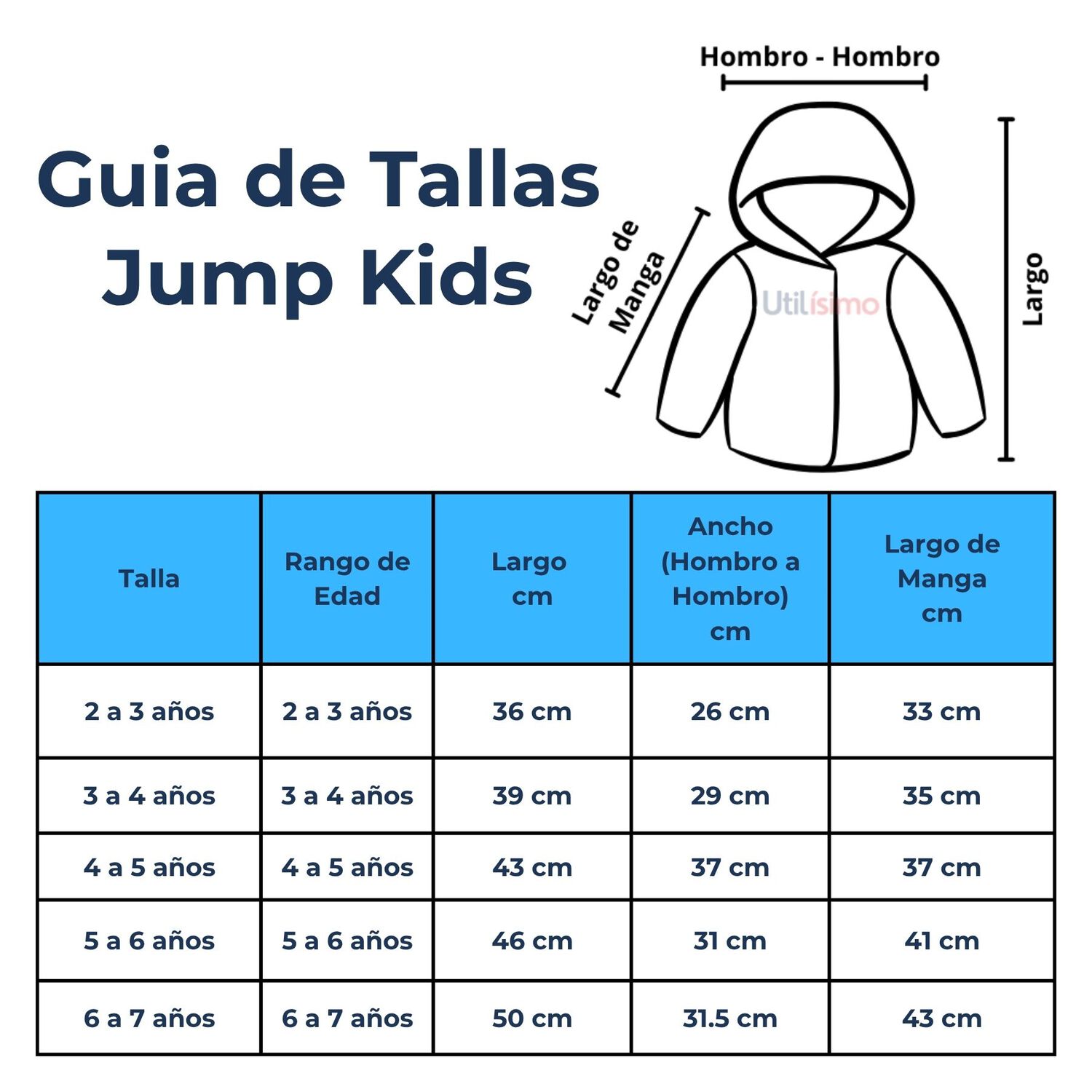 Guia de Tallas
Jump Kids

Hombro - Hombro

Largo de Manga

Utilísimo

Largo

| Talla | Rango de Edad | Largo cm | Ancho (Hombro a Hombro) cm | Largo de Manga cm |
|---|---|---|---|---|
| 2 a 3 años | 2 a 3 años | 36 cm | 26 cm | 33 cm |
| 3 a 4 años | 3 a 4 años | 39 cm | 29 cm | 35 cm |
| 4 a 5 años | 4 a 5 años | 43 cm | 37 cm | 37 cm |
| 5 a 6 años | 5 a 6 años | 46 cm | 31 cm | 41 cm |
| 6 a 7 años | 6 a 7 años | 50 cm | 31.5 cm | 43 cm |